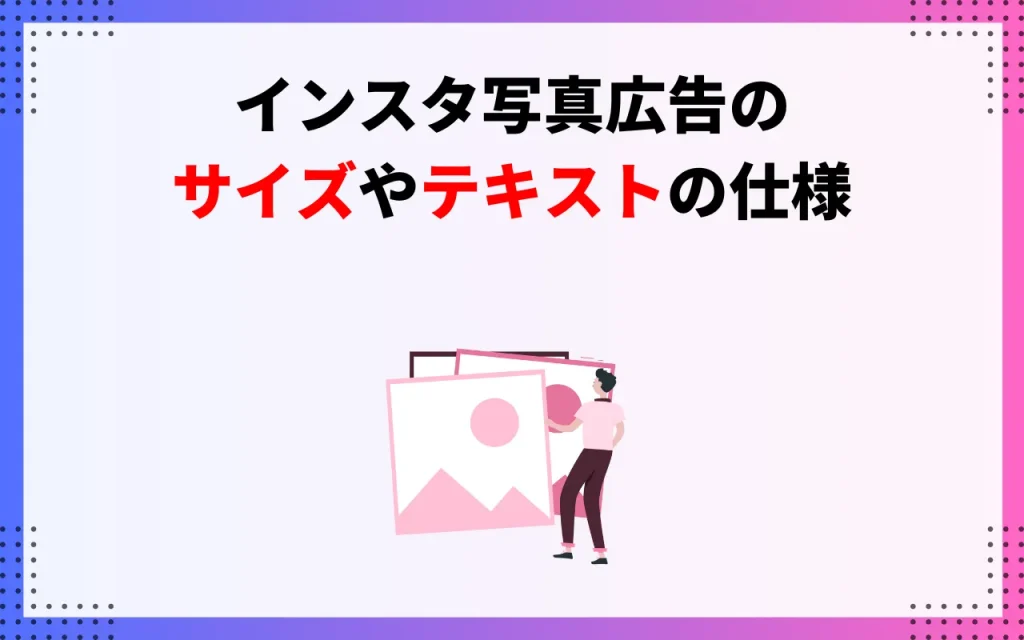 インスタ写真広告の
サイズやテキストの仕様